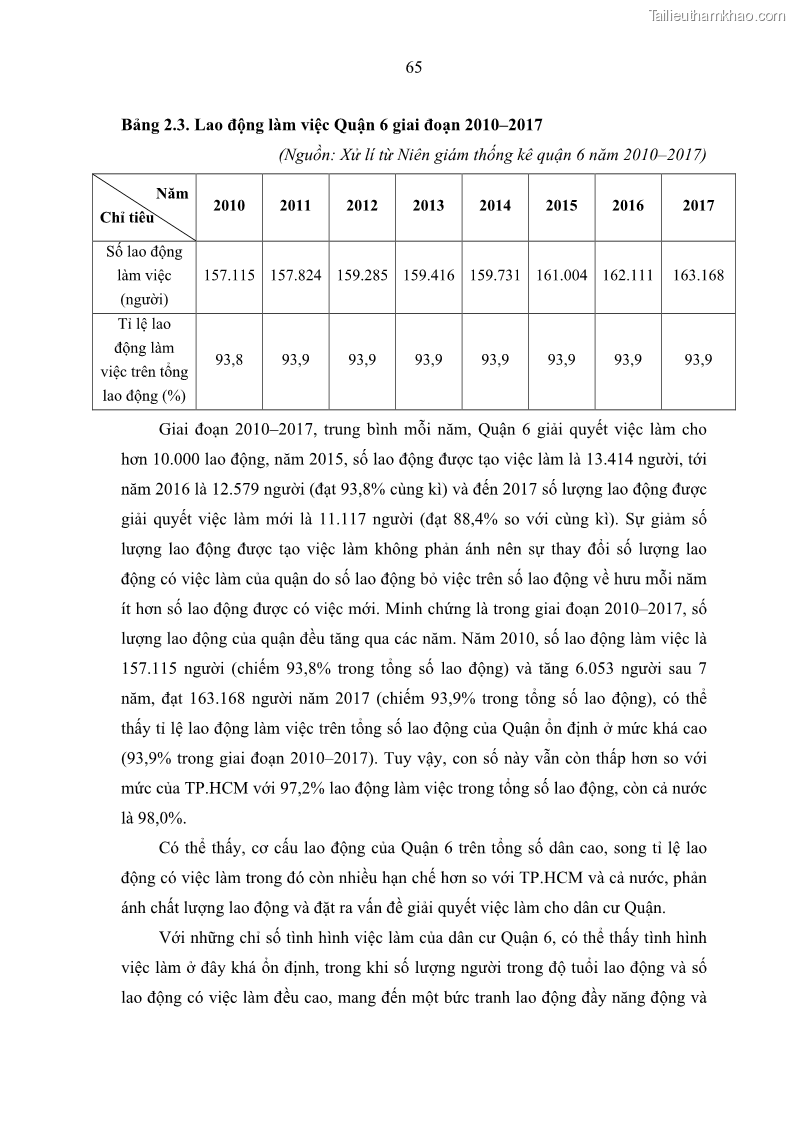 Tailieuthamkhao.com

65

**Bảng 2.3. Lao động làm việc Quận 6 giai đoạn 2010–2017**

*(Nguồn: Xử lí từ Niên giám thống kê quận 6 năm 2010–2017)*

| Năm / Chỉ tiêu | 2010 | 2011 | 2012 | 2013 | 2014 | 2015 | 2016 | 2017 |
|---|---|---|---|---|---|---|---|---|
| Số lao động làm việc (người) | 157.115 | 157.824 | 159.285 | 159.416 | 159.731 | 161.004 | 162.111 | 163.168 |
| Tỉ lệ lao động làm việc trên tổng lao động (%) | 93,8 | 93,9 | 93,9 | 93,9 | 93,9 | 93,9 | 93,9 | 93,9 |

Giai đoạn 2010–2017, trung bình mỗi năm, Quận 6 giải quyết việc làm cho hơn 10.000 lao động, năm 2015, số lao động được tạo việc làm là 13.414 người, tới năm 2016 là 12.579 người (đạt 93,8% cùng kì) và đến 2017 số lượng lao động được giải quyết việc làm mới là 11.117 người (đạt 88,4% so với cùng kì). Sự giảm số lượng lao động được tạo việc làm không phản ánh nên sự thay đổi số lượng lao động có việc làm của quận do số lao động bỏ việc trên số lao động về hưu mỗi năm ít hơn số lao động được có việc mới. Minh chứng là trong giai đoạn 2010–2017, số lượng lao động của quận đều tăng qua các năm. Năm 2010, số lao động làm việc là 157.115 người (chiếm 93,8% trong tổng số lao động) và tăng 6.053 người sau 7 năm, đạt 163.168 người năm 2017 (chiếm 93,9% trong tổng số lao động), có thể thấy tỉ lệ lao động làm việc trên tổng số lao động của Quận ổn định ở mức khá cao (93,9% trong giai đoạn 2010–2017). Tuy vậy, con số này vẫn còn thấp hơn so với mức của TP.HCM với 97,2% lao động làm việc trong tổng số lao động, còn cả nước là 98,0%.

Có thể thấy, cơ cấu lao động của Quận 6 trên tổng số dân cao, song tỉ lệ lao động có việc làm trong đó còn nhiều hạn chế hơn so với TP.HCM và cả nước, phản ánh chất lượng lao động và đặt ra vấn đề giải quyết việc làm cho dân cư Quận.

Với những chỉ số tình hình việc làm của dân cư Quận 6, có thể thấy tình hình việc làm ở đây khá ổn định, trong khi số lượng người trong độ tuổi lao động và số lao động có việc làm đều cao, mang đến một bức tranh lao động đầy năng động và